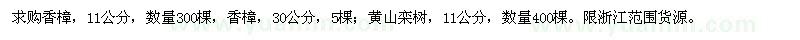 求购香樟，11公分，数量300棵，香樟，30公分，5棵；黄山栾树，11公分，数量400棵。限浙江范围货源。